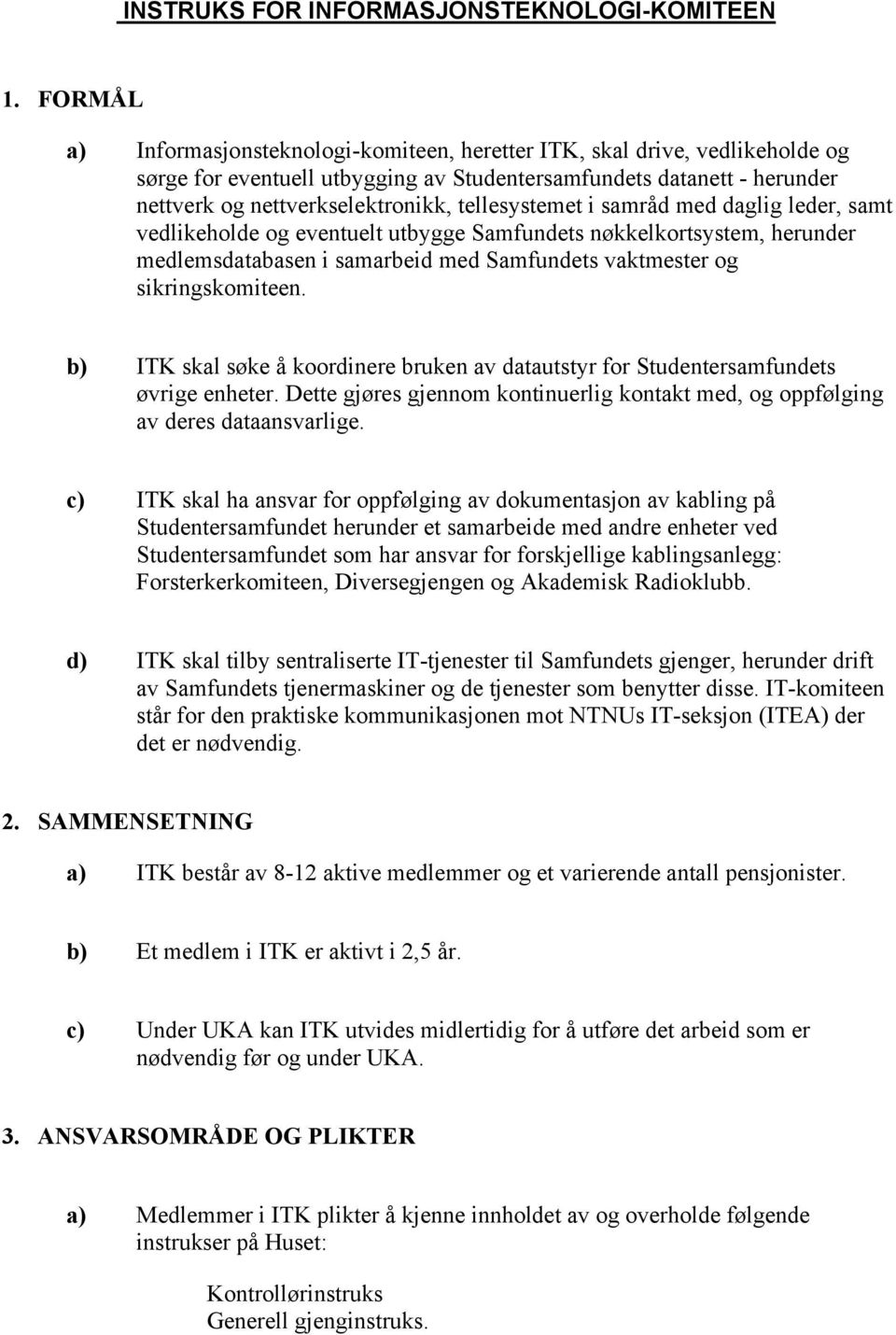 INSTRUKS FOR INFORMASJONSTEKNOLOGI-KOMITEEN

1. FORMÅL

a) Informasjonsteknologi-komiteen, heretter ITK, skal drive, vedlikeholde og sørge for eventuell utbygging av Studentersamfundets datanett - herunder nettverk og nettverkselektronikk, tellesystemet i samråd med daglig leder, samt vedlikeholde og eventuelt utbygge Samfundets nøkkelkortsystem, herunder medlemsdatabasen i samarbeid med Samfundets vaktmester og sikringskomiteen.

b) ITK skal søke å koordinere bruken av datautstyr for Studentersamfundets øvrige enheter. Dette gjøres gjennom kontinuerlig kontakt med, og oppfølging av deres dataansvarlige.

c) ITK skal ha ansvar for oppfølging av dokumentasjon av kabling på Studentersamfundet herunder et samarbeide med andre enheter ved Studentersamfundet som har ansvar for forskjellige kablingsanlegg: Forsterkerkomiteen, Diversegjengen og Akademisk Radioklubb.

d) ITK skal tilby sentraliserte IT-tjenester til Samfundets gjenger, herunder drift av Samfundets tjenermaskiner og de tjenester som benytter disse. IT-komiteen står for den praktiske kommunikasjonen mot NTNUs IT-seksjon (ITEA) der det er nødvendig.

2. SAMMENSETNING

a) ITK består av 8-12 aktive medlemmer og et varierende antall pensjonister.

b) Et medlem i ITK er aktivt i 2,5 år.

c) Under UKA kan ITK utvides midlertidig for å utføre det arbeid som er nødvendig før og under UKA.

3. ANSVARSOMRÅDE OG PLIKTER

a) Medlemmer i ITK plikter å kjenne innholdet av og overholde følgende instrukser på Huset:

Kontrollørinstruks
Generell gjenginstruks.